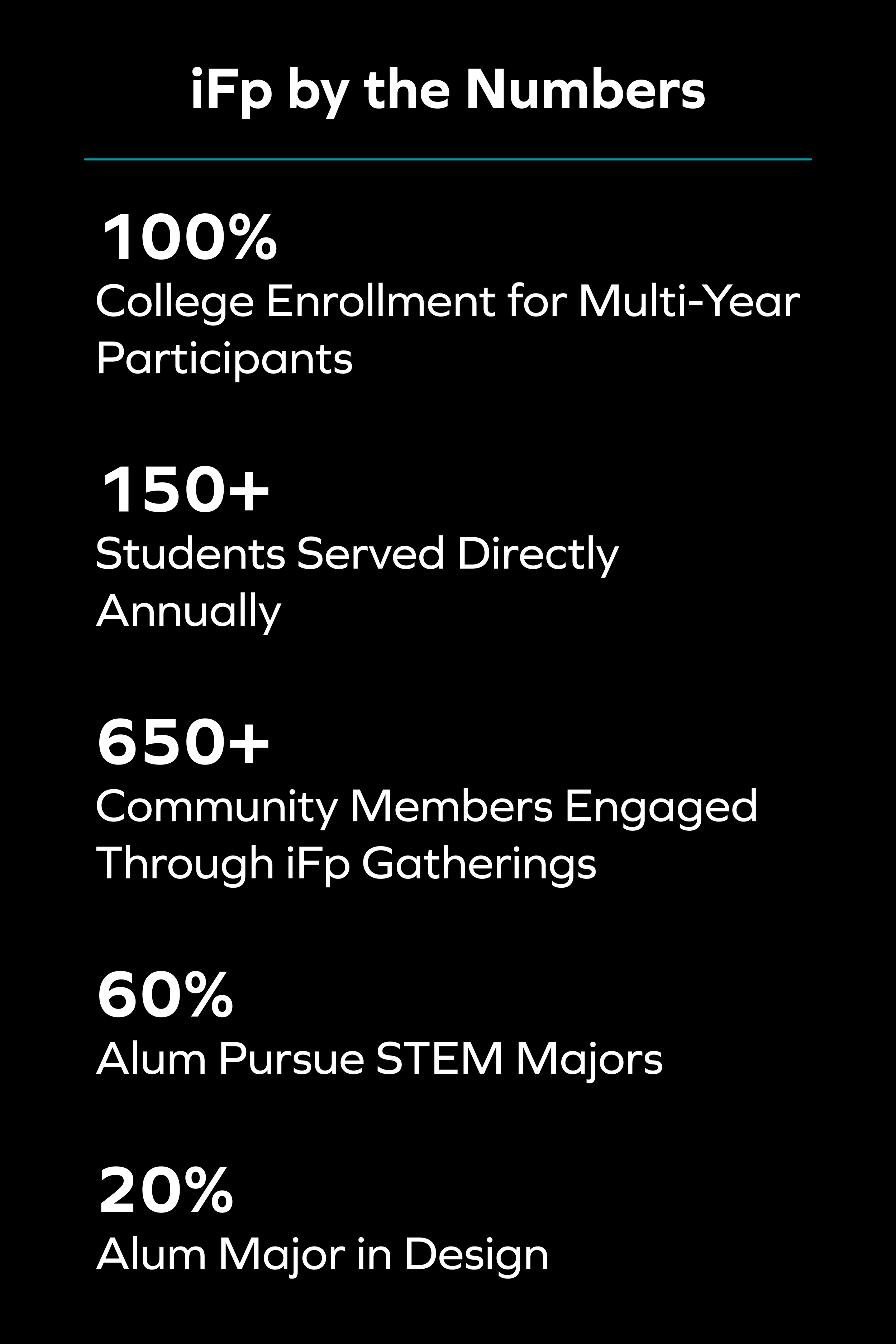 iFp by the Numbers

100%
College Enrollment for Multi-Year Participants

150+
Students Served Directly Annually

650+
Community Members Engaged Through iFp Gatherings

60%
Alum Pursue STEM Majors

20%
Alum Major in Design